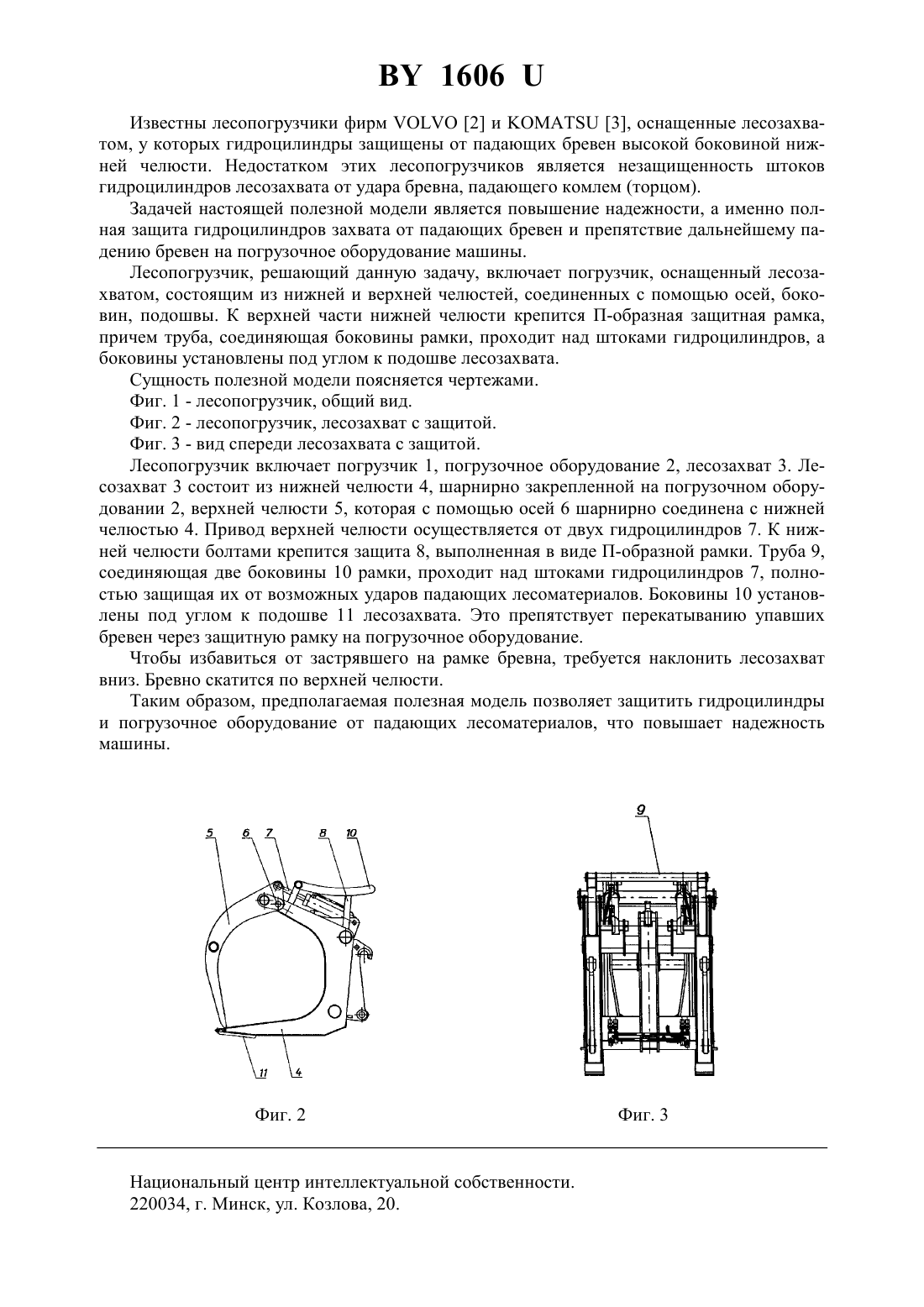 BY 1606 U

Известны лесопогрузчики фирм VOLVO [2] и KOMATSU [3], оснащенные лесозахватом, у которых гидроцилиндры защищены от падающих бревен высокой боковиной нижней челюсти. Недостатком этих лесопогрузчиков является незащищенность штоков гидроцилиндров лесозахвата от удара бревна, падающего комлем (торцом).

Задачей настоящей полезной модели является повышение надежности, а именно полная защита гидроцилиндров захвата от падающих бревен и препятствие дальнейшему падению бревен на погрузочное оборудование машины.

Лесопогрузчик, решающий данную задачу, включает погрузчик, оснащенный лесозахватом, состоящим из нижней и верхней челюстей, соединенных с помощью осей, боковин, подошвы. К верхней части нижней челюсти крепится П-образная защитная рамка, причем труба, соединяющая боковины рамки, проходит над штоками гидроцилиндров, а боковины установлены под углом к подошве лесозахвата.

Сущность полезной модели поясняется чертежами.

Фиг. 1 - лесопогрузчик, общий вид.

Фиг. 2 - лесопогрузчик, лесозахват с защитой.

Фиг. 3 - вид спереди лесозахвата с защитой.

Лесопогрузчик включает погрузчик 1, погрузочное оборудование 2, лесозахват 3. Лесозахват 3 состоит из нижней челюсти 4, шарнирно закрепленной на погрузочном оборудовании 2, верхней челюсти 5, которая с помощью осей 6 шарнирно соединена с нижней челюстью 4. Привод верхней челюсти осуществляется от двух гидроцилиндров 7. К нижней челюсти болтами крепится защита 8, выполненная в виде П-образной рамки. Труба 9, соединяющая две боковины 10 рамки, проходит над штоками гидроцилиндров 7, полностью защищая их от возможных ударов падающих лесоматериалов. Боковины 10 установлены под углом к подошве 11 лесозахвата. Это препятствует перекатыванию упавших бревен через защитную рамку на погрузочное оборудование.

Чтобы избавиться от застрявшего на рамке бревна, требуется наклонить лесозахват вниз. Бревно скатится по верхней челюсти.

Таким образом, предполагаемая полезная модель позволяет защитить гидроцилиндры и погрузочное оборудование от падающих лесоматериалов, что повышает надежность машины.

5 6 7 8 10
11 4

Фиг. 2

9

Фиг. 3

Национальный центр интеллектуальной собственности.
220034, г. Минск, ул. Козлова, 20.